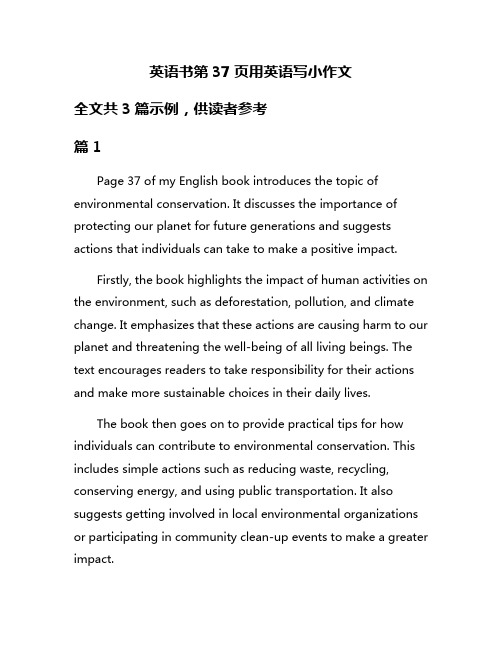 英语书第 37 页用英语写小作文

全文共 3 篇示例，供读者参考

篇 1

Page 37 of my English book introduces the topic of environmental conservation. It discusses the importance of protecting our planet for future generations and suggests actions that individuals can take to make a positive impact.

Firstly, the book highlights the impact of human activities on the environment, such as deforestation, pollution, and climate change. It emphasizes that these actions are causing harm to our planet and threatening the well-being of all living beings. The text encourages readers to take responsibility for their actions and make more sustainable choices in their daily lives.

The book then goes on to provide practical tips for how individuals can contribute to environmental conservation. This includes simple actions such as reducing waste, recycling, conserving energy, and using public transportation. It also suggests getting involved in local environmental organizations or participating in community clean-up events to make a greater impact.